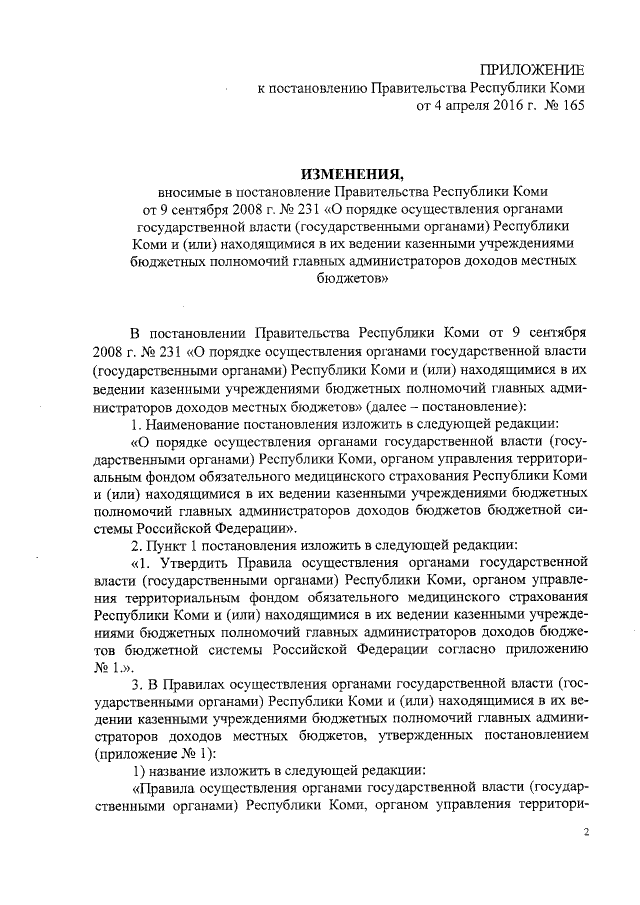 ПРИЛОЖЕНИЕ
к постановлению Правительства Республики Коми
от 4 апреля 2016 г. № 165

ИЗМЕНЕНИЯ,
вносимые в постановление Правительства Республики Коми от 9 сентября 2008 г. № 231 «О порядке осуществления органами государственной власти (государственными органами) Республики Коми и (или) находящимися в их ведении казенными учреждениями бюджетных полномочий главных администраторов доходов местных бюджетов»

В постановлении Правительства Республики Коми от 9 сентября 2008 г. № 231 «О порядке осуществления органами государственной власти (государственными органами) Республики Коми и (или) находящимися в их ведении казенными учреждениями бюджетных полномочий главных администраторов доходов местных бюджетов» (далее – постановление):

1. Наименование постановления изложить в следующей редакции:

«О порядке осуществления органами государственной власти (государственными органами) Республики Коми, органом управления территориальным фондом обязательного медицинского страхования Республики Коми и (или) находящимися в их ведении казенными учреждениями бюджетных полномочий главных администраторов доходов бюджетов бюджетной системы Российской Федерации».

2. Пункт 1 постановления изложить в следующей редакции:

«1. Утвердить Правила осуществления органами государственной власти (государственными органами) Республики Коми, органом управления территориальным фондом обязательного медицинского страхования Республики Коми и (или) находящимися в их ведении казенными учреждениями бюджетных полномочий главных администраторов доходов бюджетов бюджетной системы Российской Федерации согласно приложению № 1.».

3. В Правилах осуществления органами государственной власти (государственными органами) Республики Коми и (или) находящимися в их ведении казенными учреждениями бюджетных полномочий главных администраторов доходов местных бюджетов, утвержденных постановлением (приложение № 1):

1) название изложить в следующей редакции:

«Правила осуществления органами государственной власти (государственными органами) Республики Коми, органом управления территори-

2